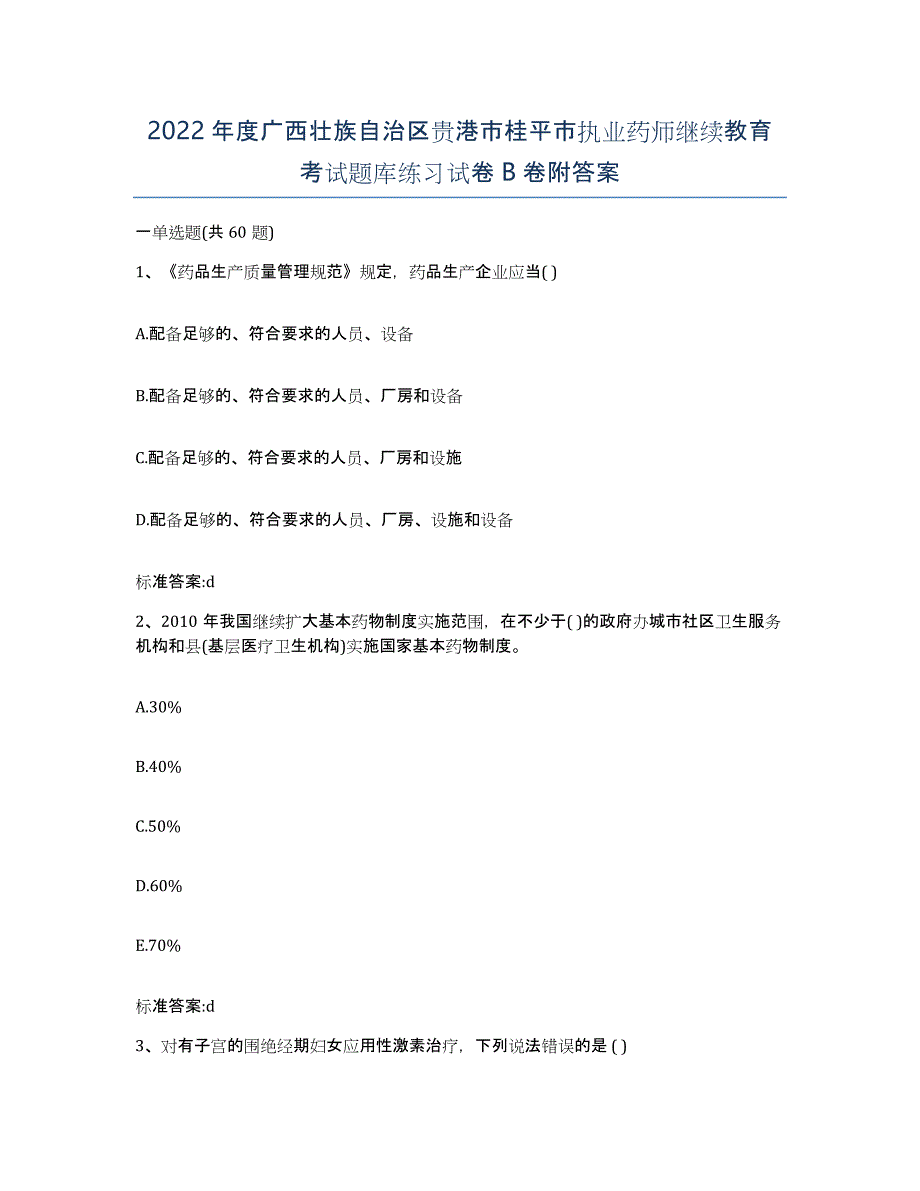 2022 年度广西壮族自治区贵港市桂平市执业药师继续教育考试题库练习试卷 B 卷附答案

一单选题(共 60 题)

1、《药品生产质量管理规范》规定，药品生产企业应当( )

A.配备足够的、符合要求的人员、设备

B.配备足够的、符合要求的人员、厂房和设备

C.配备足够的、符合要求的人员、厂房和设施

D.配备足够的、符合要求的人员、厂房、设施和设备

标准答案:d

2、2010 年我国继续扩大基本药物制度实施范围，在不少于( )的政府办城市社区卫生服务机构和县(基层医疗卫生机构)实施国家基本药物制度。

A.30%

B.40%

C.50%

D.60%

E.70%

标准答案:d

3、对有子宫的围绝经期妇女应用性激素治疗，下列说法错误的是 ( )